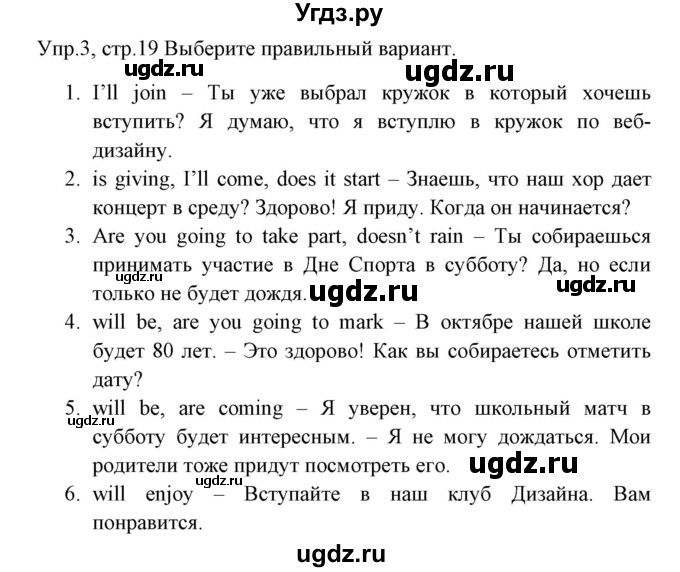 Угдз.ру

Упр.3, стр.19 Выберите правильный вариант.

ugdz.ru ugdz.ru

1. I'll join – Ты уже выбрал кружок в который хочешь вступить? Я думаю, что я вступлю в кружок по веб-дизайну.
2. is giving, I'll come, does it start – Знаешь, что наш хор дает концерт в среду? Здорово! Я приду. Когда он начинается?
3. Are you going to take part, doesn't rain – Ты собираешься принимать участие в Дне Спорта в субботу? Да, но если только не будет дождя.

ugdz.ru ugdz.ru ugdz.ru

4. will be, are you going to mark – В октябре нашей школе будет 80 лет. – Это здорово! Как вы собираетесь отметить дату?
5. will be, are coming – Я уверен, что школьный матч в субботу будет интересным. – Я не могу дождаться. Мои родители тоже придут посмотреть его.

ugdz.ru ugdz.ru ugdz.ru

6. will enjoy – Вступайте в наш клуб Дизайна. Вам понравится.

ugdz.ru